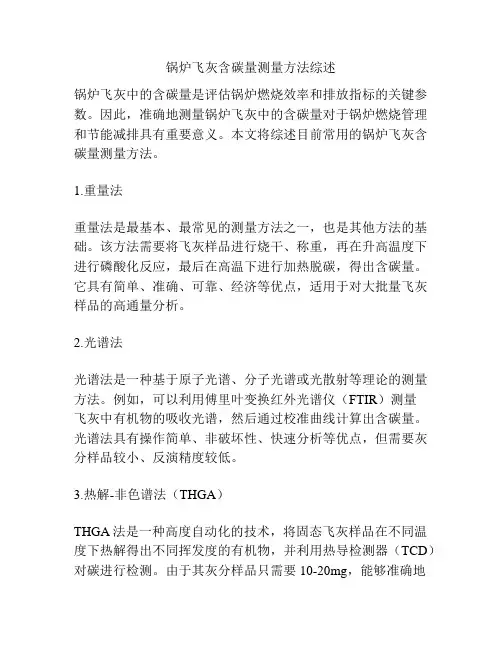 锅炉飞灰含碳量测量方法综述

锅炉飞灰中的含碳量是评估锅炉燃烧效率和排放指标的关键参数。因此，准确地测量锅炉飞灰中的含碳量对于锅炉燃烧管理和节能减排具有重要意义。本文将综述目前常用的锅炉飞灰含碳量测量方法。

1.重量法

重量法是最基本、最常见的测量方法之一，也是其他方法的基础。该方法需要将飞灰样品进行烧干、称重，再在升高温度下进行磷酸化反应，最后在高温下进行加热脱碳，得出含碳量。它具有简单、准确、可靠、经济等优点，适用于对大批量飞灰样品的高通量分析。

2.光谱法

光谱法是一种基于原子光谱、分子光谱或光散射等理论的测量方法。例如，可以利用傅里叶变换红外光谱仪（FTIR）测量飞灰中有机物的吸收光谱，然后通过校准曲线计算出含碳量。光谱法具有操作简单、非破坏性、快速分析等优点，但需要灰分样品较小、反演精度较低。

3.热解-非色谱法（THGA）

THGA 法是一种高度自动化的技术，将固态飞灰样品在不同温度下热解得出不同挥发度的有机物，并利用热导检测器（TCD）对碳进行检测。由于其灰分样品只需要 10-20mg，能够准确地